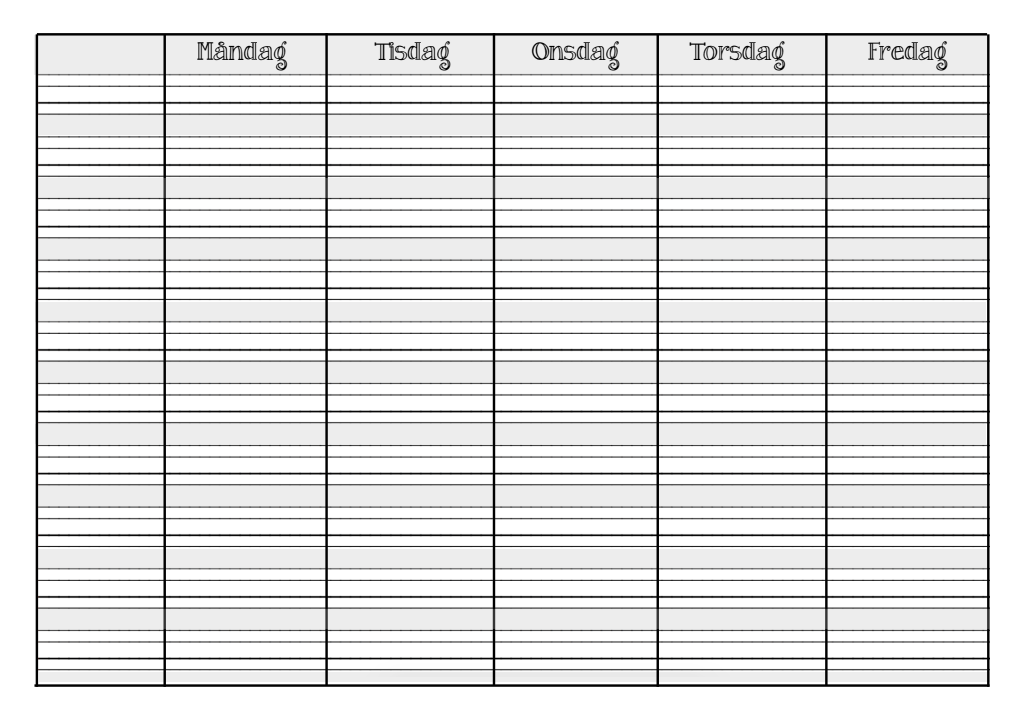 | | Måndag | Tisdag | Onsdag | Torsdag | Fredag |
|---|---|---|---|---|---|
| | | | | | |